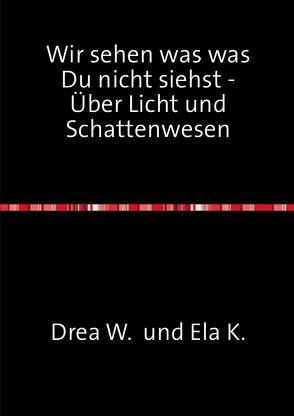 Wir sehen was was Du nicht siehst - Über Licht und Schattenwesen

Drea W. und Ela K.